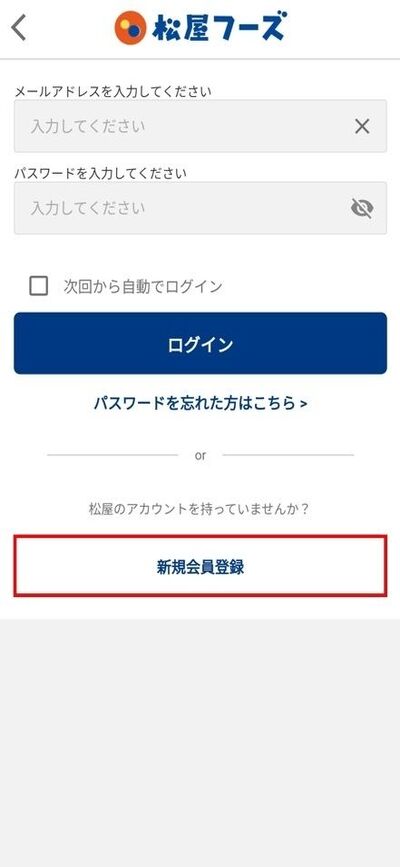 松屋フーズ

メールアドレスを入力してください

入力してください

パスワードを入力してください

入力してください

次回から自動でログイン

ログイン

パスワードを忘れた方はこちら >

or

松屋のアカウントを持っていませんか？

新規会員登録